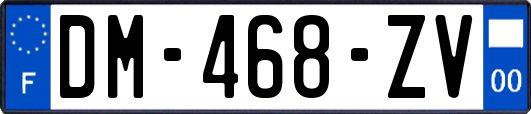 F
DM-468-ZV
00